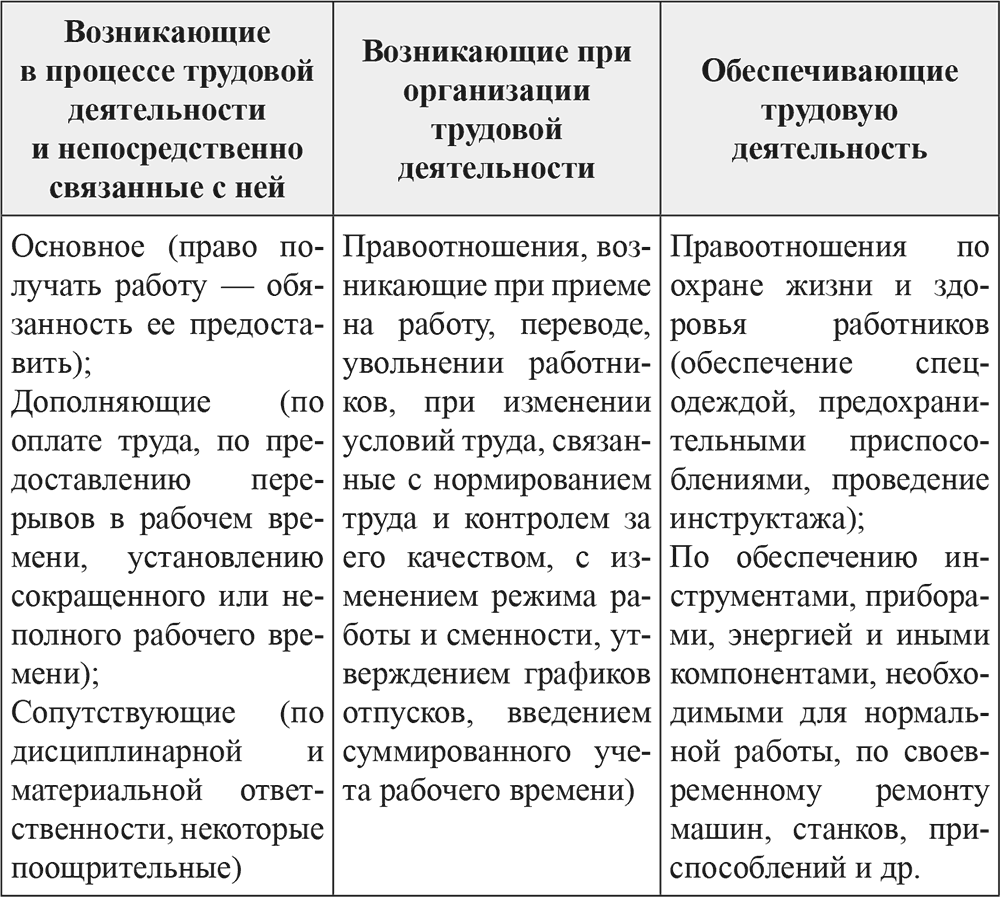 | Возникающие в процессе трудовой деятельности и непосредственно связанные с ней | Возникающие при организации трудовой деятельности | Обеспечивающие трудовую деятельность |
|---|---|---|
| Основное (право получать работу — обязанность ее предоставить); Дополняющие (по оплате труда, по предоставлению перерывов в рабочем времени, установлению сокращенного или неполного рабочего времени); Сопутствующие (по дисциплинарной и материальной ответственности, некоторые поощрительные) | Правоотношения, возникающие при приеме на работу, переводе, увольнении работников, при изменении условий труда, связанные с нормированием труда и контролем за его качеством, с изменением режима работы и сменности, утверждением графиков отпусков, введением суммированного учета рабочего времени) | Правоотношения по охране жизни и здоровья работников (обеспечение спецодеждой, предохранительными приспособлениями, проведение инструктажа); По обеспечению инструментами, приборами, энергией и иными компонентами, необходимыми для нормальной работы, по своевременному ремонту машин, станков, приспособлений и др. |